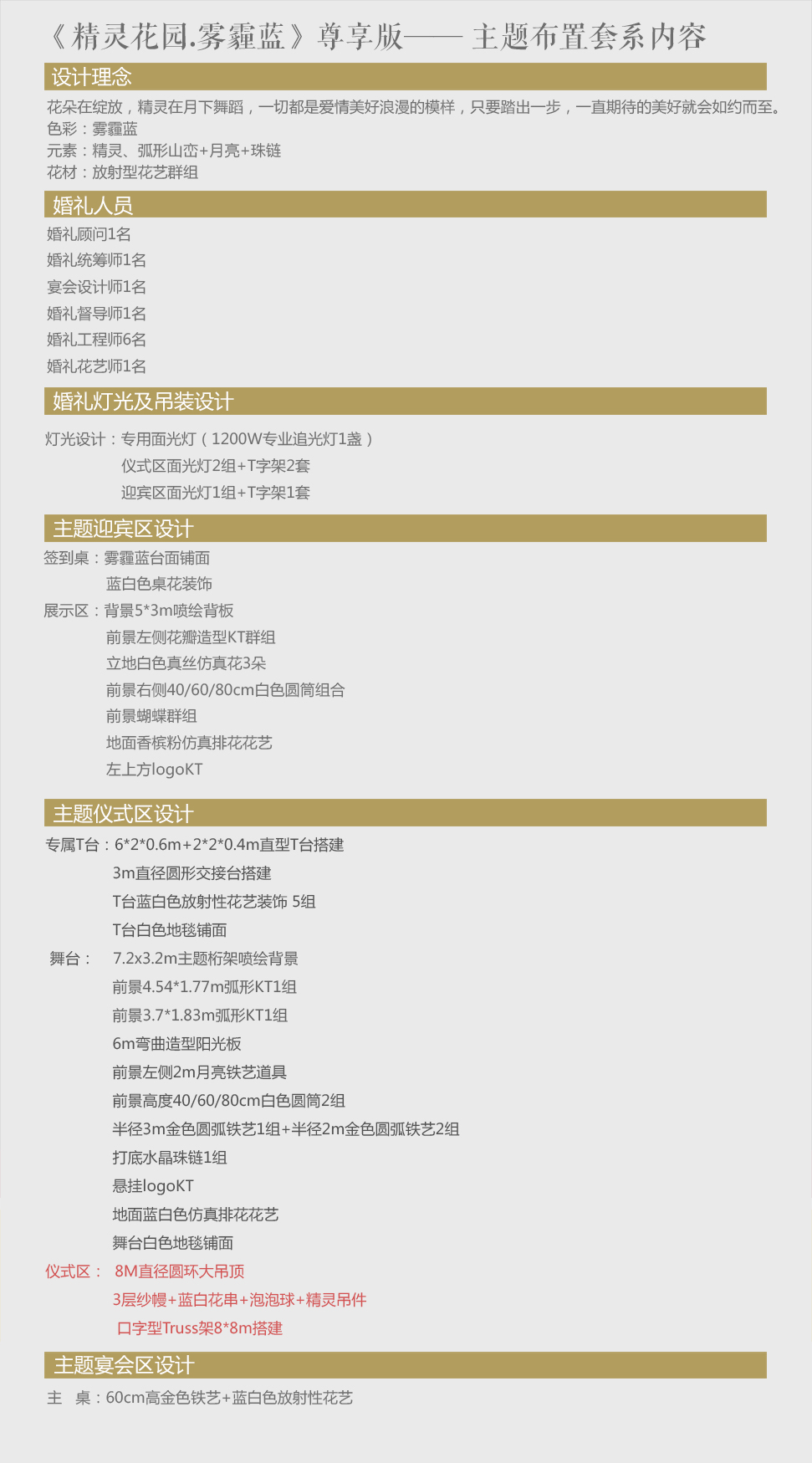 《精灵花园.雾霾蓝》尊享版—— 主题布置套系内容

设计理念

花朵在绽放，精灵在月下舞蹈，一切都是爱情美好浪漫的模样，只要踏出一步，一直期待的美好就会如约而至。
色彩：雾霾蓝
元素：精灵、弧形山峦+月亮+珠链
花材：放射型花艺群组

婚礼人员

婚礼顾问1名
婚礼统筹师1名
宴会设计师1名
婚礼督导师1名
婚礼工程师6名
婚礼花艺师1名

婚礼灯光及吊装设计

灯光设计：专用面光灯（1200W专业追光灯1盏）
仪式区面光灯2组+T字架2套
迎宾区面光灯1组+T字架1套

主题迎宾区设计

签到桌：雾霾蓝台面铺面
蓝白色桌花装饰
展示区：背景5*3m喷绘背板
前景左侧花瓣造型KT群组
立地白色真丝仿真花3朵
前景右侧40/60/80cm白色圆筒组合
前景蝴蝶群组
地面香槟粉仿真排花花艺
左上方logoKT

主题仪式区设计

专属T台：6*2*0.6m+2*2*0.4m直型T台搭建
3m直径圆形交接台搭建
T台蓝白色放射性花艺装饰 5组
T台白色地毯铺面
舞台： 7.2x3.2m主题桁架喷绘背景
前景4.54*1.77m弧形KT1组
前景3.7*1.83m弧形KT1组
6m弯曲造型阳光板
前景左侧2m月亮铁艺道具
前景高度40/60/80cm白色圆筒2组
半径3m金色圆弧铁艺1组+半径2m金色圆弧铁艺2组
打底水晶珠链1组
悬挂logoKT
地面蓝白色仿真排花花艺
舞台白色地毯铺面
仪式区： 8M直径圆环大吊顶
3层纱幔+蓝白花串+泡泡球+精灵吊件
口字型Truss架8*8m搭建

主题宴会区设计

主 桌：60cm高金色铁艺+蓝白色放射性花艺